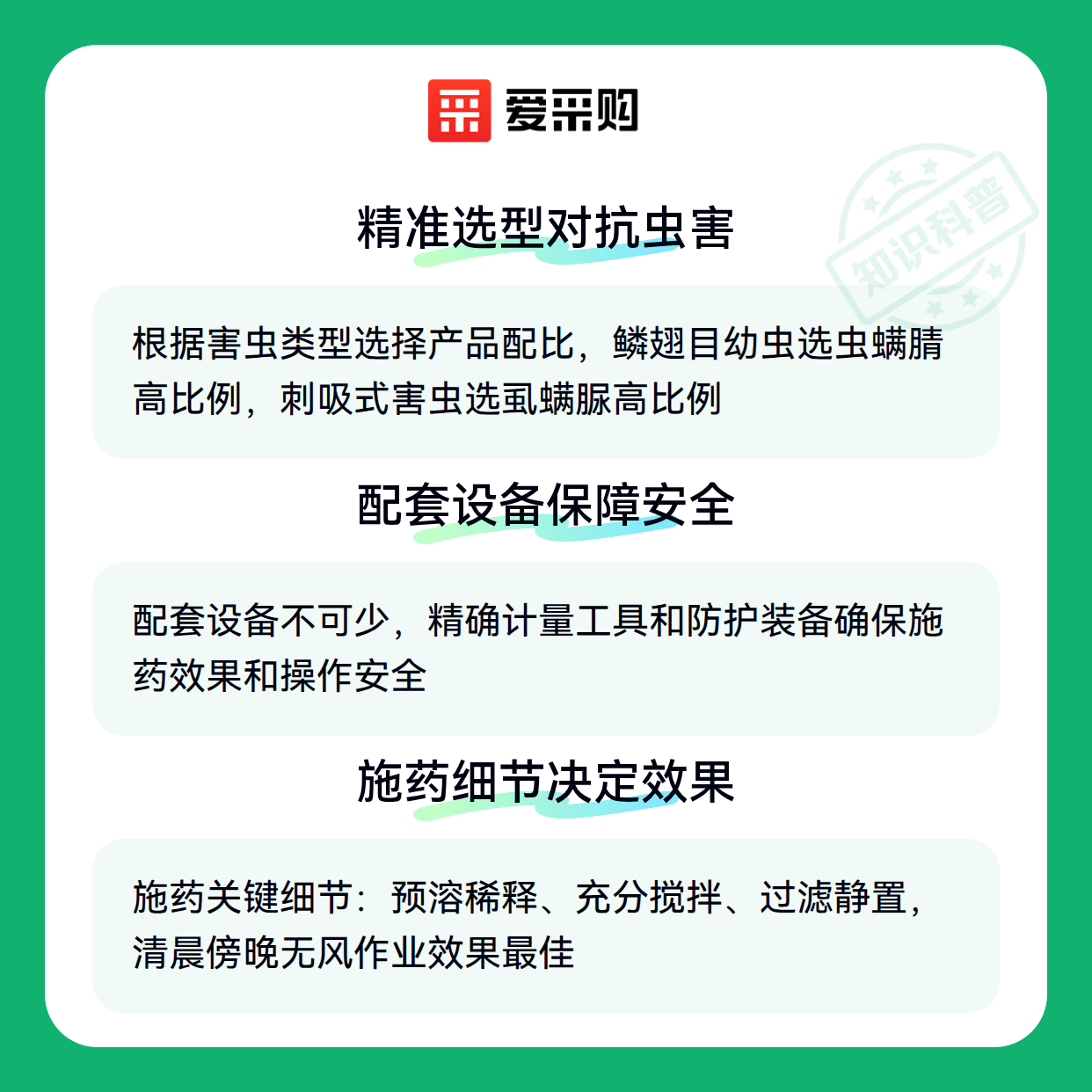 爱采购

精准选型对抗虫害

根据害虫类型选择产品配比，鳞翅目幼虫选虫螨腈高比例，刺吸式害虫选虱螨脲高比例

配套设备保障安全

配套设备不可少，精确计量工具和防护装备确保施药效果和操作安全

施药细节决定效果

施药关键细节：预溶稀释、充分搅拌、过滤静置，清晨傍晚无风作业效果最佳

知识科普